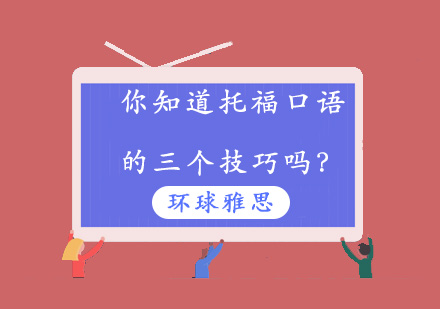 你知道托福口语

的三个技巧吗？

环球雅思